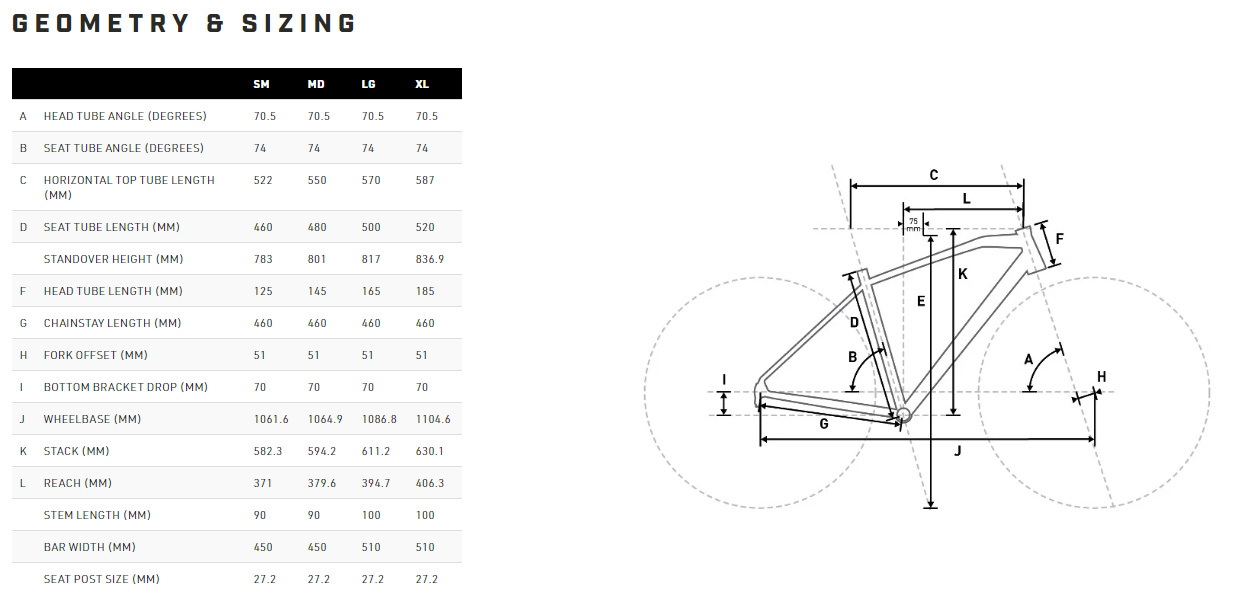 GEOMETRY & SIZING

| | | SM | MD | LG | XL |
|---|---|---|---|---|---|
| A | HEAD TUBE ANGLE (DEGREES) | 70.5 | 70.5 | 70.5 | 70.5 |
| B | SEAT TUBE ANGLE (DEGREES) | 74 | 74 | 74 | 74 |
| C | HORIZONTAL TOP TUBE LENGTH (MM) | 522 | 550 | 570 | 587 |
| D | SEAT TUBE LENGTH (MM) | 460 | 480 | 500 | 520 |
| | STANDOVER HEIGHT (MM) | 783 | 801 | 817 | 836.9 |
| F | HEAD TUBE LENGTH (MM) | 125 | 145 | 165 | 185 |
| G | CHAINSTAY LENGTH (MM) | 460 | 460 | 460 | 460 |
| H | FORK OFFSET (MM) | 51 | 51 | 51 | 51 |
| I | BOTTOM BRACKET DROP (MM) | 70 | 70 | 70 | 70 |
| J | WHEELBASE (MM) | 1061.6 | 1064.9 | 1086.8 | 1104.6 |
| K | STACK (MM) | 582.3 | 594.2 | 611.2 | 630.1 |
| L | REACH (MM) | 371 | 379.6 | 394.7 | 406.3 |
| | STEM LENGTH (MM) | 90 | 90 | 100 | 100 |
| | BAR WIDTH (MM) | 450 | 450 | 510 | 510 |
| | SEAT POST SIZE (MM) | 27.2 | 27.2 | 27.2 | 27.2 |

C
L
75 mm
F
K
E
D
B
A
H
I
G
J